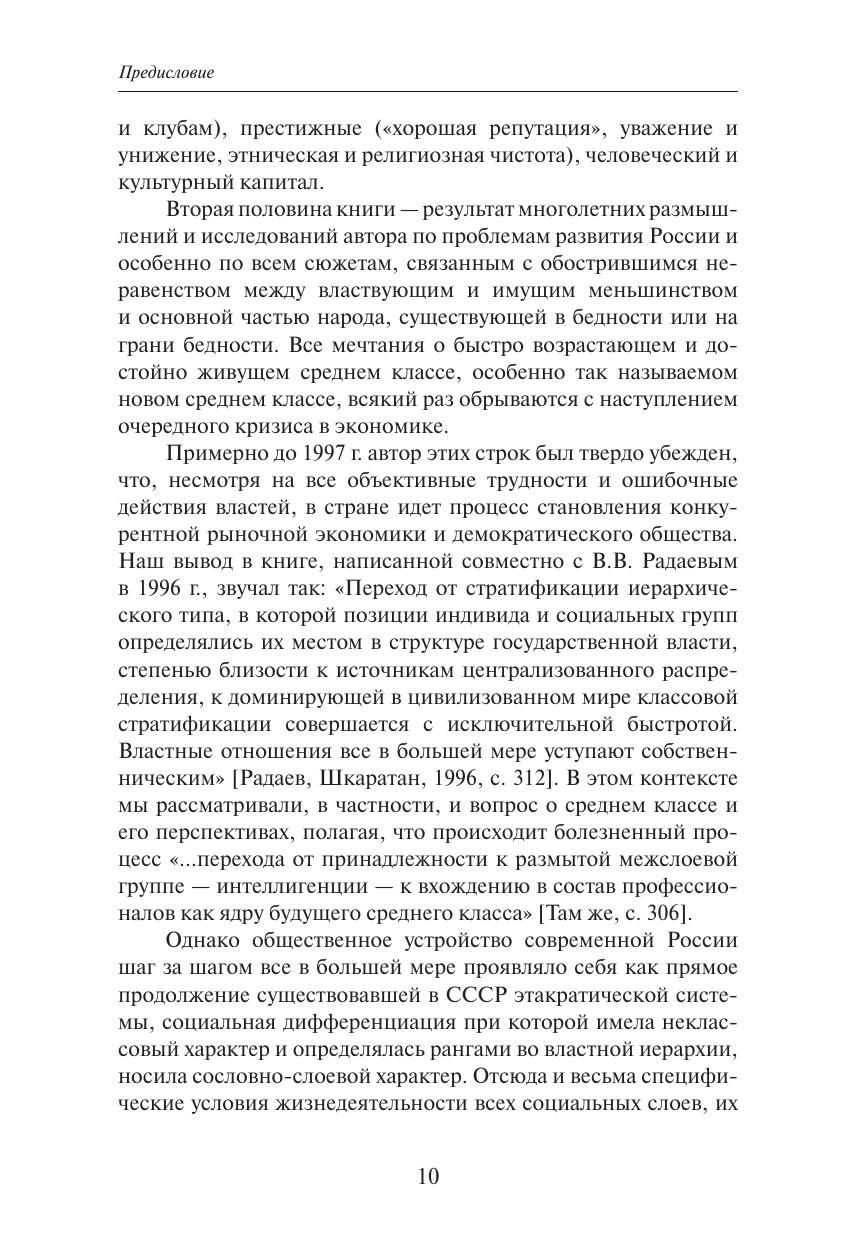 Предисловие

и клубам), престижные («хорошая репутация», уважение и унижение, этническая и религиозная чистота), человеческий и культурный капитал.

Вторая половина книги — результат многолетних размышлений и исследований автора по проблемам развития России и особенно по всем сюжетам, связанным с обострившимся неравенством между властвующим и имущим меньшинством и основной частью народа, существующей в бедности или на грани бедности. Все мечтания о быстро возрастающем и достойно живущем среднем классе, особенно так называемом новом среднем классе, всякий раз обрываются с наступлением очередного кризиса в экономике.

Примерно до 1997 г. автор этих строк был твердо убежден, что, несмотря на все объективные трудности и ошибочные действия властей, в стране идет процесс становления конкурентной рыночной экономики и демократического общества. Наш вывод в книге, написанной совместно с В.В. Радаевым в 1996 г., звучал так: «Переход от стратификации иерархического типа, в которой позиции индивида и социальных групп определялись их местом в структуре государственной власти, степенью близости к источникам централизованного распределения, к доминирующей в цивилизованном мире классовой стратификации совершается с исключительной быстротой. Властные отношения все в большей мере уступают собственническим» [Радаев, Шкаратан, 1996, с. 312]. В этом контексте мы рассматривали, в частности, и вопрос о среднем классе и его перспективах, полагая, что происходит болезненный процесс «...перехода от принадлежности к размытой межслоевой группе — интеллигенции — к вхождению в состав профессионалов как ядру будущего среднего класса» [Там же, с. 306].

Однако общественное устройство современной России шаг за шагом все в большей мере проявляло себя как прямое продолжение существовавшей в СССР этакратической системы, социальная дифференциация при которой имела неклассовый характер и определялась рангами во властной иерархии, носила сословно-слоевой характер. Отсюда и весьма специфические условия жизнедеятельности всех социальных слоев, их

10